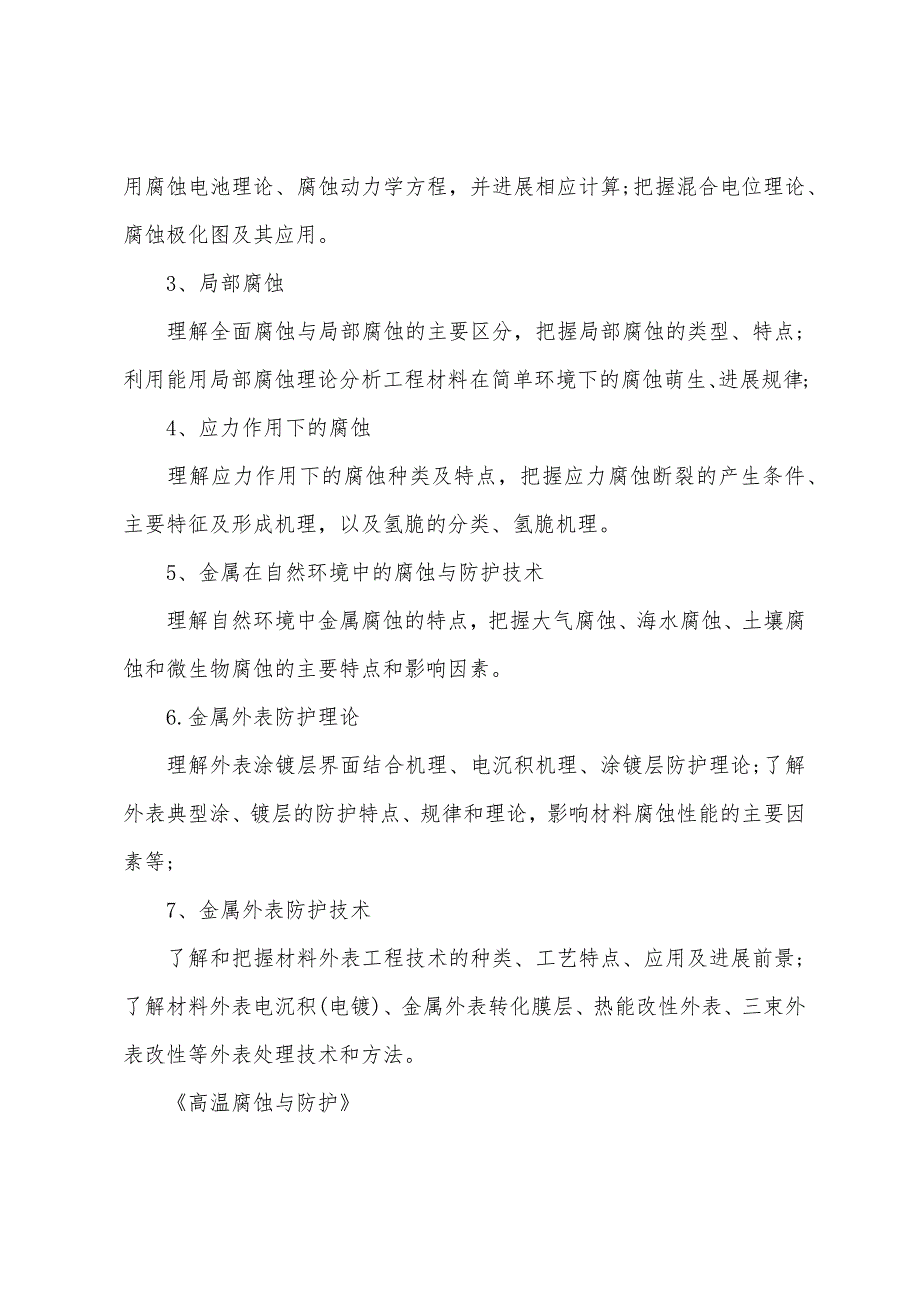 用腐蚀电池理论、腐蚀动力学方程，并进展相应计算;把握混合电位理论、腐蚀极化图及其应用。

3、局部腐蚀

理解全面腐蚀与局部腐蚀的主要区分，把握局部腐蚀的类型、特点；利用能用局部腐蚀理论分析工程材料在简单环境下的腐蚀萌生、进展规律;

4、应力作用下的腐蚀

理解应力作用下的腐蚀种类及特点，把握应力腐蚀断裂的产生条件、主要特征及形成机理，以及氢脆的分类、氢脆机理。

5、金属在自然环境中的腐蚀与防护技术

理解自然环境中金属腐蚀的特点，把握大气腐蚀、海水腐蚀、土壤腐蚀和微生物腐蚀的主要特点和影响因素。

6.金属外表防护理论

理解外表涂镀层界面结合机理、电沉积机理、涂镀层防护理论;了解外表典型涂、镀层的防护特点、规律和理论，影响材料腐蚀性能的主要因素等；

7、金属外表防护技术

了解和把握材料外表工程技术的种类、工艺特点、应用及进展前景；了解材料外表电沉积(电镀)、金属外表转化膜层、热能改性外表、三束外表改性等外表处理技术和方法。

《高温腐蚀与防护》